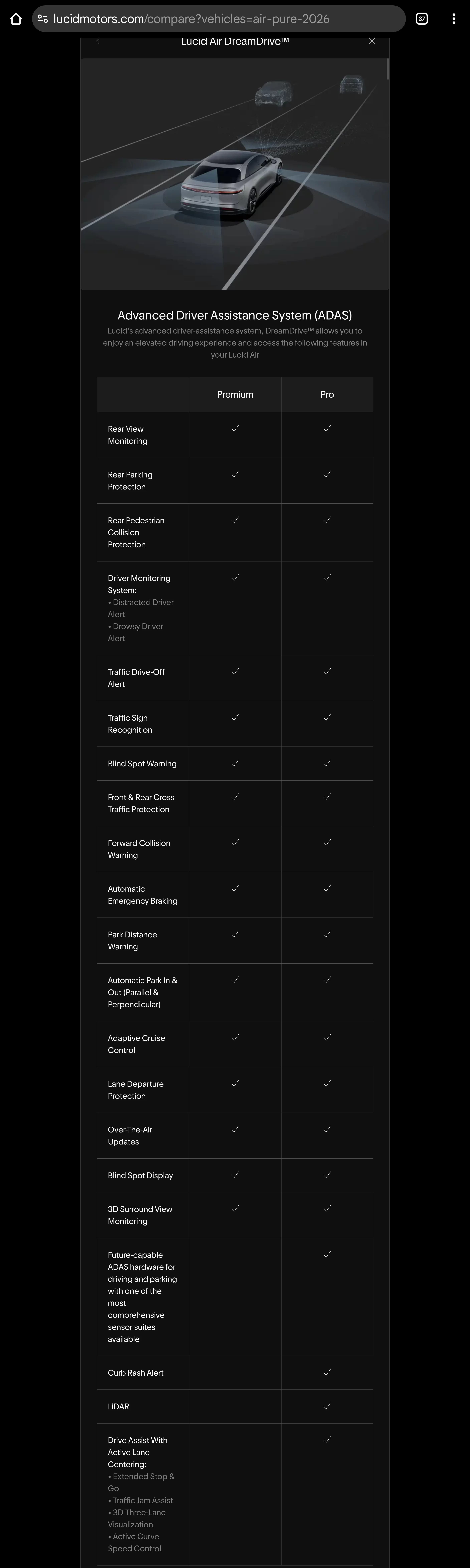 lucidmotors.com/compare?vehicles=air-pure-2026

37

Lucid Air DreamDrive™

Advanced Driver Assistance System (ADAS)

Lucid's advanced driver-assistance system, DreamDrive™ allows you to enjoy an elevated driving experience and access the following features in your Lucid Air

| | Premium | Pro |
|---|---|---|
| Rear View Monitoring | ✓ | ✓ |
| Rear Parking Protection | ✓ | ✓ |
| Rear Pedestrian Collision Protection | ✓ | ✓ |
| Driver Monitoring System: • Distracted Driver Alert • Drowsy Driver Alert | ✓ | ✓ |
| Traffic Drive-Off Alert | ✓ | ✓ |
| Traffic Sign Recognition | ✓ | ✓ |
| Blind Spot Warning | ✓ | ✓ |
| Front & Rear Cross Traffic Protection | ✓ | ✓ |
| Forward Collision Warning | ✓ | ✓ |
| Automatic Emergency Braking | ✓ | ✓ |
| Park Distance Warning | ✓ | ✓ |
| Automatic Park In & Out (Parallel & Perpendicular) | ✓ | ✓ |
| Adaptive Cruise Control | ✓ | ✓ |
| Lane Departure Protection | ✓ | ✓ |
| Over-The-Air Updates | ✓ | ✓ |
| Blind Spot Display | ✓ | ✓ |
| 3D Surround View Monitoring | ✓ | ✓ |
| Future-capable ADAS hardware for driving and parking with one of the most comprehensive sensor suites available | | ✓ |
| Curb Rash Alert | | ✓ |
| LiDAR | | ✓ |
| Drive Assist With Active Lane Centering: • Extended Stop & Go • Traffic Jam Assist • 3D Three-Lane Visualization • Active Curve Speed Control | | ✓ |